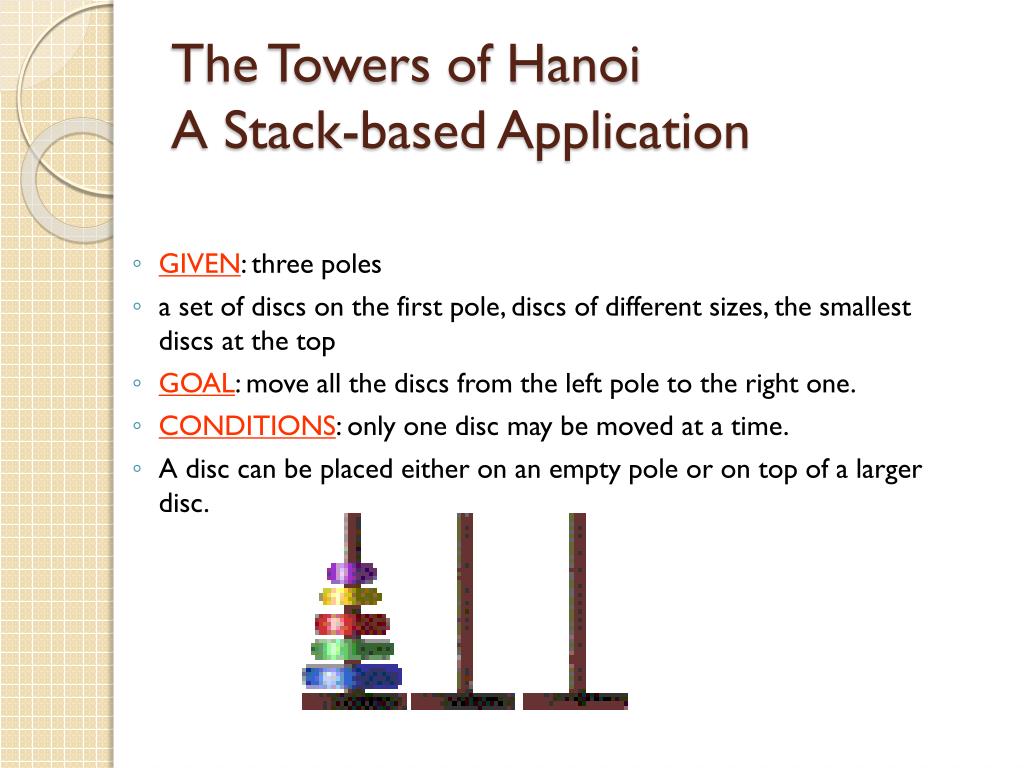 The Towers of Hanoi
A Stack-based Application

◦ GIVEN: three poles
◦ a set of discs on the first pole, discs of different sizes, the smallest discs at the top
◦ GOAL: move all the discs from the left pole to the right one.
◦ CONDITIONS: only one disc may be moved at a time.
◦ A disc can be placed either on an empty pole or on top of a larger disc.